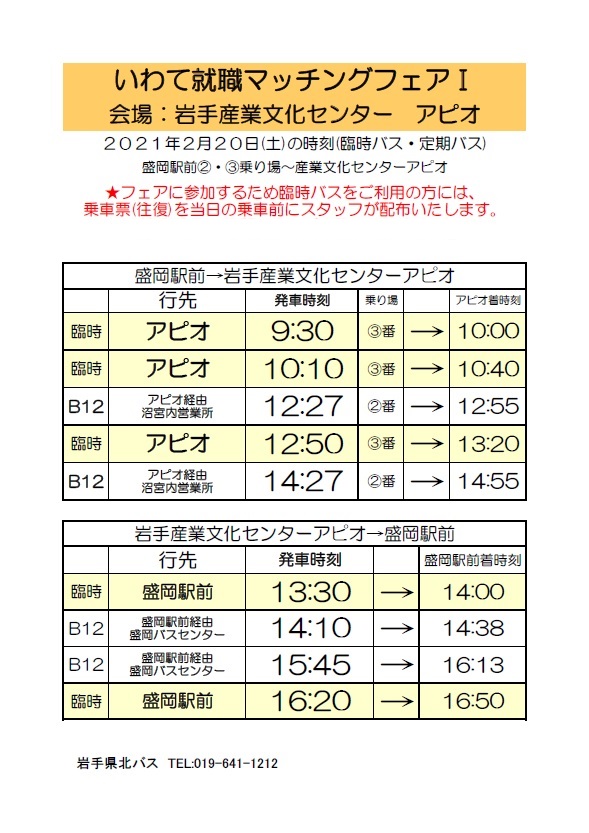 いわて就職マッチングフェアⅠ
会場：岩手産業文化センター　アピオ

２０２１年２月２０日(土)の時刻(臨時バス・定期バス)
盛岡駅前②・③乗り場～産業文化センターアピオ

★フェアに参加するため臨時バスをご利用の方には、乗車票(往復)を当日の乗車前にスタッフが配布いたします。

盛岡駅前→岩手産業文化センターアピオ

| | 行先 | 発車時刻 | 乗り場 | | アピオ着時刻 |
|---|---|---|---|---|---|
| 臨時 | アピオ | 9:30 | ③番 | → | 10:00 |
| 臨時 | アピオ | 10:10 | ③番 | → | 10:40 |
| B12 | アピオ経由 沼宮内営業所 | 12:27 | ②番 | → | 12:55 |
| 臨時 | アピオ | 12:50 | ③番 | → | 13:20 |
| B12 | アピオ経由 沼宮内営業所 | 14:27 | ②番 | → | 14:55 |

岩手産業文化センターアピオ→盛岡駅前

| | 行先 | 発車時刻 | | 盛岡駅前着時刻 |
|---|---|---|---|---|
| 臨時 | 盛岡駅前 | 13:30 | → | 14:00 |
| B12 | 盛岡駅前経由 盛岡バスセンター | 14:10 | → | 14:38 |
| B12 | 盛岡駅前経由 盛岡バスセンター | 15:45 | → | 16:13 |
| 臨時 | 盛岡駅前 | 16:20 | → | 16:50 |

岩手県北バス　TEL:019-641-1212